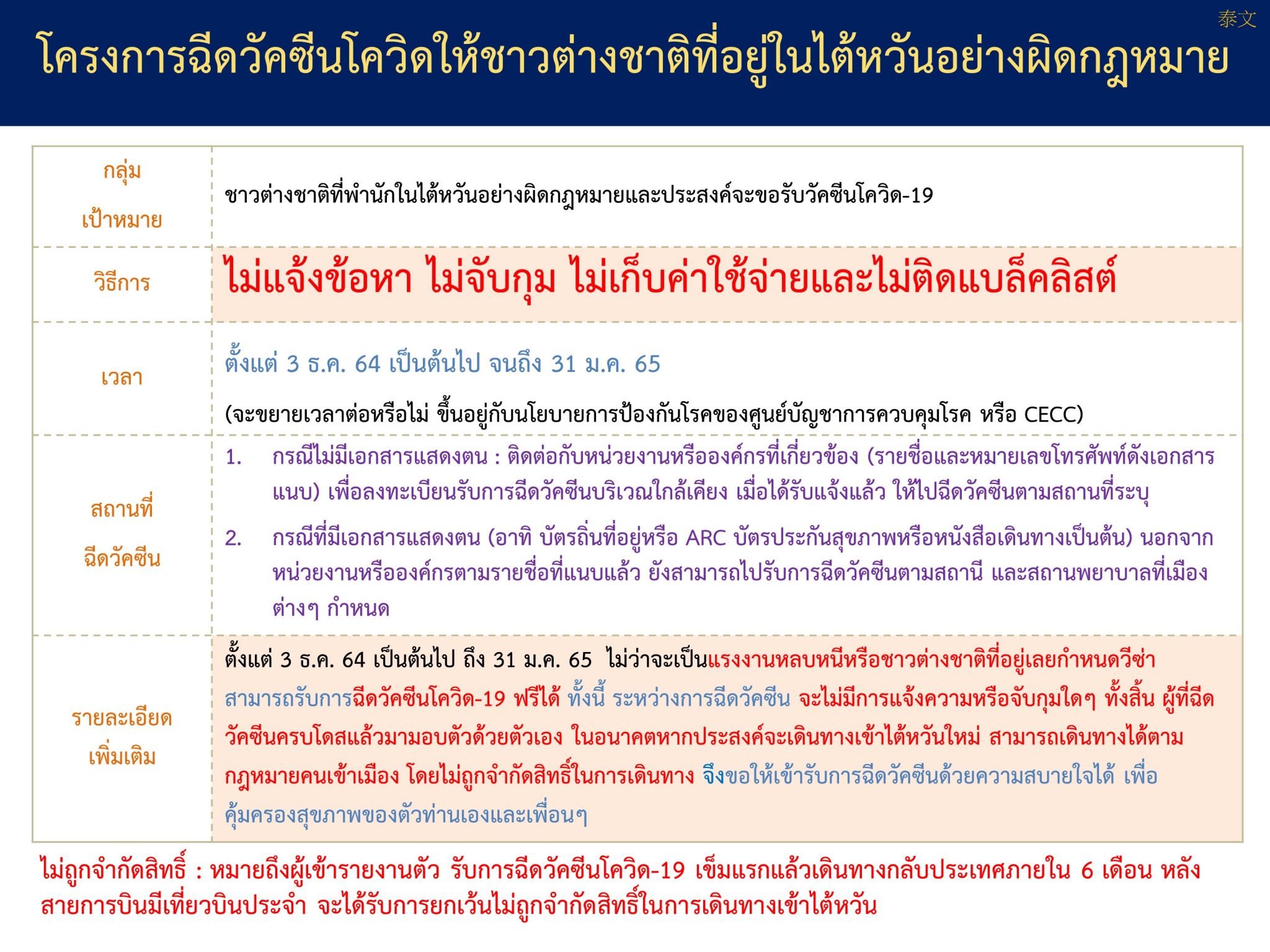 泰文

โครงการฉีดวัคซีนโควิดให้ชาวต่างชาติที่อยู่ในไต้หวันอย่างผิดกฎหมาย

| กลุ่มเป้าหมาย | ชาวต่างชาติที่พำนักในไต้หวันอย่างผิดกฎหมายและประสงค์จะขอรับวัคซีนโควิด-19 |
|---|---|
| วิธีการ | ไม่แจ้งข้อหา ไม่จับกุม ไม่เก็บค่าใช้จ่ายและไม่ติดแบล็คลิสต์ |
| เวลา | ตั้งแต่ 3 ธ.ค. 64 เป็นต้นไป จนถึง 31 ม.ค. 65 (จะขยายเวลาต่อหรือไม่ ขึ้นอยู่กับนโยบายการป้องกันโรคของศูนย์บัญชาการควบคุมโรค หรือ CECC) |
| สถานที่ฉีดวัคซีน | 1. กรณีไม่มีเอกสารแสดงตน : ติดต่อกับหน่วยงานหรือองค์กรที่เกี่ยวข้อง (รายชื่อและหมายเลขโทรศัพท์ดังเอกสารแนบ) เพื่อลงทะเบียนรับการฉีดวัคซีนบริเวณใกล้เคียง เมื่อได้รับแจ้งแล้ว ให้ไปฉีดวัคซีนตามสถานที่ระบุ 2. กรณีที่มีเอกสารแสดงตน (อาทิ บัตรถิ่นที่อยู่หรือ ARC บัตรประกันสุขภาพหรือหนังสือเดินทางเป็นต้น) นอกจากหน่วยงานหรือองค์กรตามรายชื่อที่แนบแล้ว ยังสามารถไปรับการฉีดวัคซีนตามสถานี และสถานพยาบาลที่เมืองต่างๆ กำหนด |
| รายละเอียดเพิ่มเติม | ตั้งแต่ 3 ธ.ค. 64 เป็นต้นไป ถึง 31 ม.ค. 65 ไม่ว่าจะเป็นแรงงานหลบหนีหรือชาวต่างชาติที่อยู่เลยกำหนดวีซ่า สามารถรับการฉีดวัคซีนโควิด-19 ฟรีได้ ทั้งนี้ ระหว่างการฉีดวัคซีน จะไม่มีการแจ้งความหรือจับกุมใดๆ ทั้งสิ้น ผู้ที่ฉีดวัคซีนครบโดสแล้วมามอบตัวด้วยตัวเอง ในอนาคตหากประสงค์จะเดินทางเข้าไต้หวันใหม่ สามารถเดินทางได้ตามกฎหมายคนเข้าเมือง โดยไม่ถูกจำกัดสิทธิ์ในการเดินทาง จึงขอให้เข้ารับการฉีดวัคซีนด้วยความสบายใจได้ เพื่อคุ้มครองสุขภาพของตัวท่านเองและเพื่อนๆ |

ไม่ถูกจำกัดสิทธิ์ : หมายถึงผู้เข้ารายงานตัว รับการฉีดวัคซีนโควิด-19 เข็มแรกแล้วเดินทางกลับประเทศภายใน 6 เดือน หลังสายการบินมีเที่ยวบินประจำ จะได้รับการยกเว้นไม่ถูกจำกัดสิทธิ์ในการเดินทางเข้าไต้หวัน